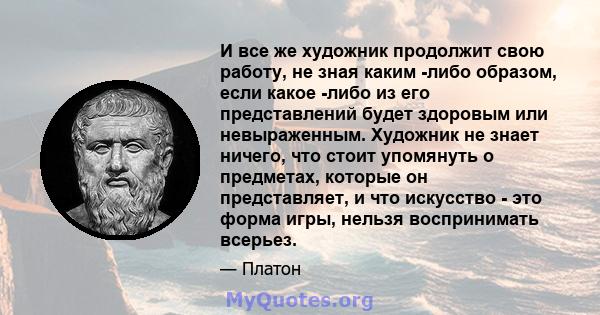 И все же художник продолжит свою работу, не зная каким -либо образом, если какое -либо из его представлений будет здоровым или невыраженным. Художник не знает ничего, что стоит упомянуть о предметах, которые он представляет, и что искусство - это форма игры, нельзя воспринимать всерьез.

— Платон

MyQuotes.org